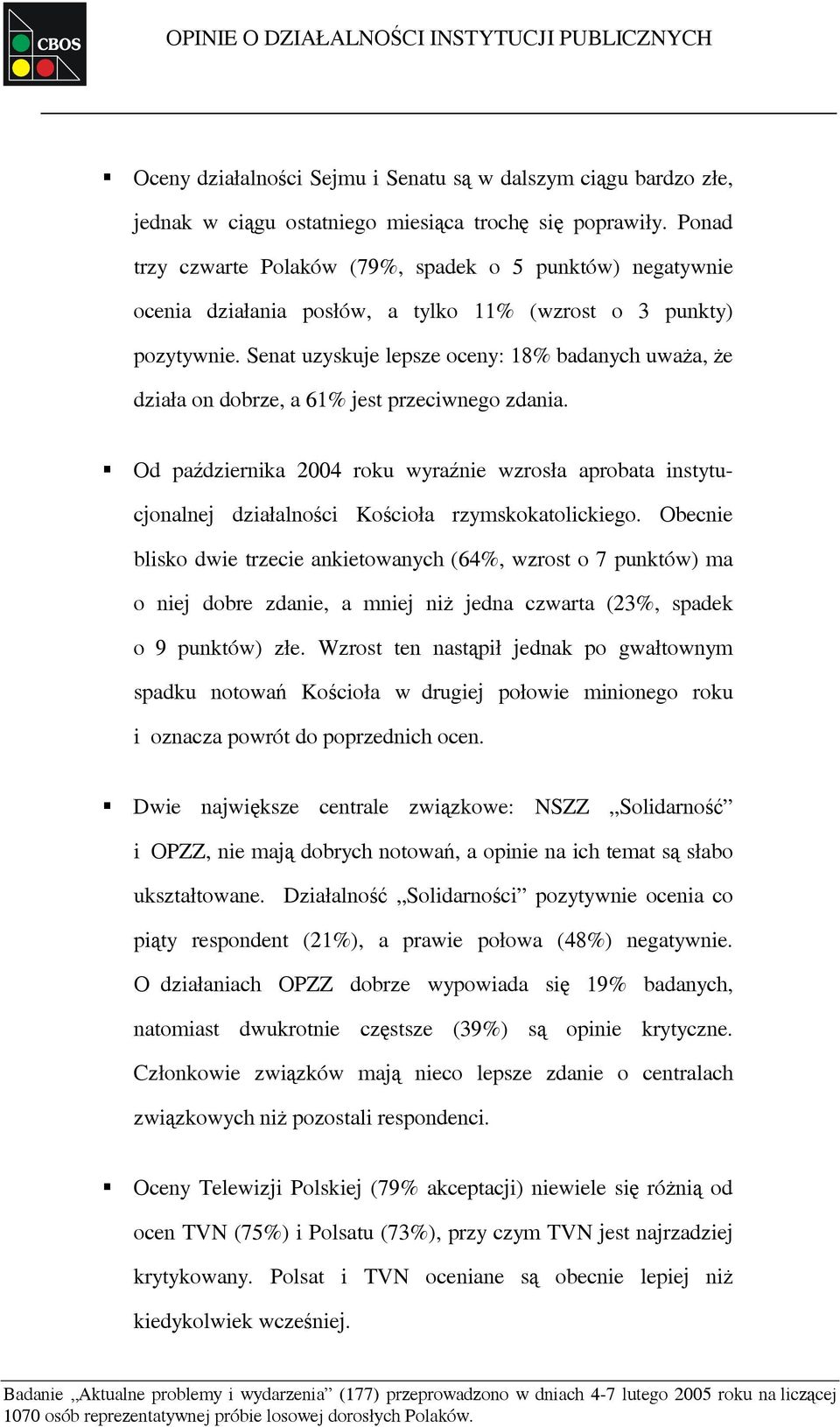 CBOS

OPINIE O DZIAŁALNOŚCI INSTYTUCJI PUBLICZNYCH

▪ Oceny działalności Sejmu i Senatu są w dalszym ciągu bardzo złe, jednak w ciągu ostatniego miesiąca trochę się poprawiły. Ponad trzy czwarte Polaków (79%, spadek o 5 punktów) negatywnie ocenia działania posłów, a tylko 11% (wzrost o 3 punkty) pozytywnie. Senat uzyskuje lepsze oceny: 18% badanych uważa, że działa on dobrze, a 61% jest przeciwnego zdania.

▪ Od października 2004 roku wyraźnie wzrosła aprobata instytucjonalnej działalności Kościoła rzymskokatolickiego. Obecnie blisko dwie trzecie ankietowanych (64%, wzrost o 7 punktów) ma o niej dobre zdanie, a mniej niż jedna czwarta (23%, spadek o 9 punktów) złe. Wzrost ten nastąpił jednak po gwałtownym spadku notowań Kościoła w drugiej połowie minionego roku i oznacza powrót do poprzednich ocen.

▪ Dwie największe centrale związkowe: NSZZ „Solidarność” i OPZZ, nie mają dobrych notowań, a opinie na ich temat są słabo ukształtowane. Działalność „Solidarności” pozytywnie ocenia co piąty respondent (21%), a prawie połowa (48%) negatywnie. O działaniach OPZZ dobrze wypowiada się 19% badanych, natomiast dwukrotnie częstsze (39%) są opinie krytyczne. Członkowie związków mają nieco lepsze zdanie o centralach związkowych niż pozostali respondenci.

▪ Oceny Telewizji Polskiej (79% akceptacji) niewiele się różnią od ocen TVN (75%) i Polsatu (73%), przy czym TVN jest najrzadziej krytykowany. Polsat i TVN oceniane są obecnie lepiej niż kiedykolwiek wcześniej.

Badanie „Aktualne problemy i wydarzenia” (177) przeprowadzono w dniach 4-7 lutego 2005 roku na liczącej 1070 osób reprezentatywnej próbie losowej dorosłych Polaków.